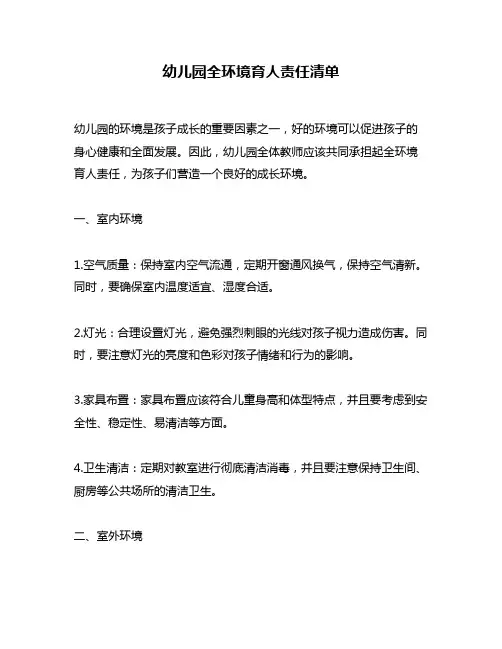 幼儿园全环境育人责任清单

幼儿园的环境是孩子成长的重要因素之一，好的环境可以促进孩子的身心健康和全面发展。因此，幼儿园全体教师应该共同承担起全环境育人责任，为孩子们营造一个良好的成长环境。

一、室内环境

1.空气质量：保持室内空气流通，定期开窗通风换气，保持空气清新。同时，要确保室内温度适宜、湿度合适。

2.灯光：合理设置灯光，避免强烈刺眼的光线对孩子视力造成伤害。同时，要注意灯光的亮度和色彩对孩子情绪和行为的影响。

3.家具布置：家具布置应该符合儿童身高和体型特点，并且要考虑到安全性、稳定性、易清洁等方面。

4.卫生清洁：定期对教室进行彻底清洁消毒，并且要注意保持卫生间、厨房等公共场所的清洁卫生。

二、室外环境